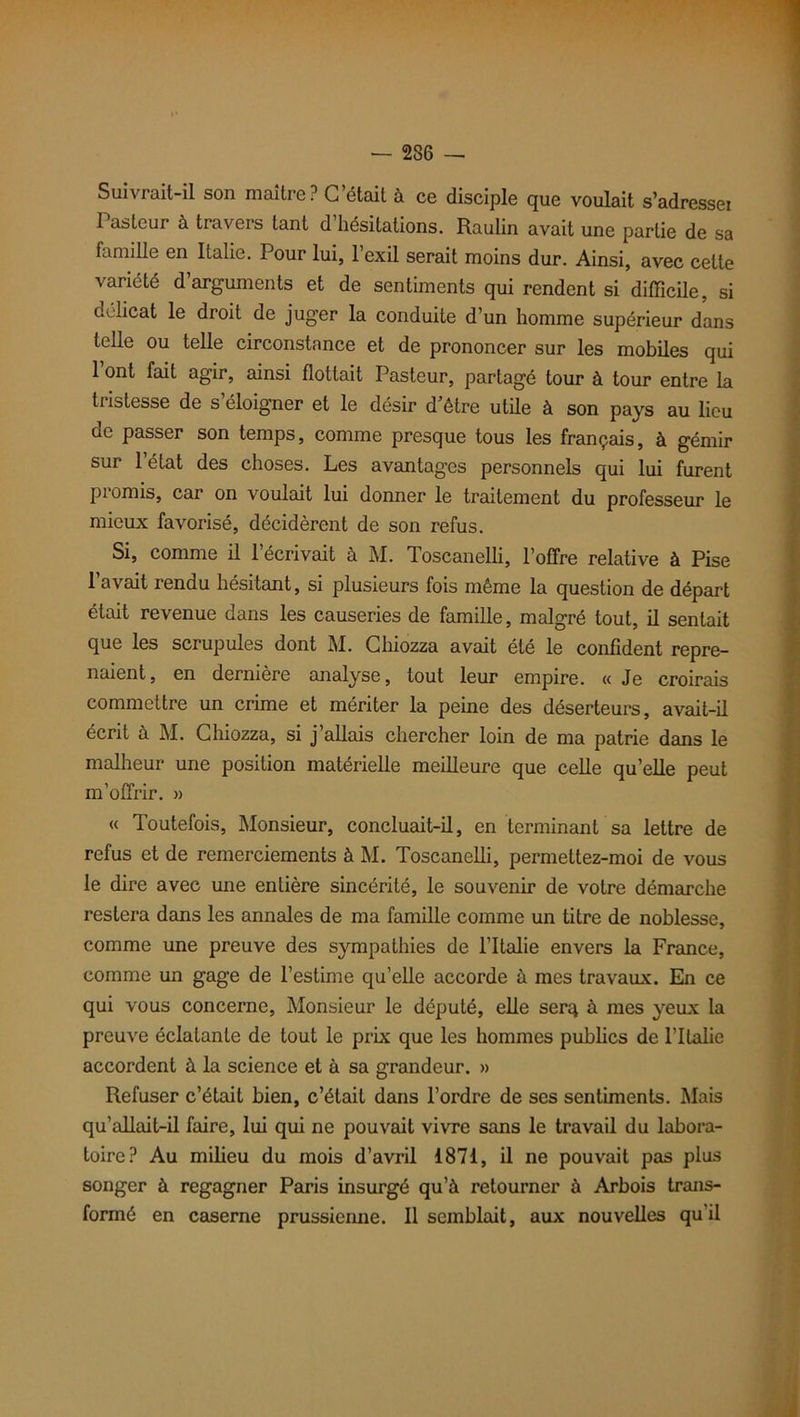 — 286 —

Suivrait-il son maître? C'était à ce disciple que voulait s'adresser Pasteur à travers tant d'hésitations. Raulin avait une partie de sa famille en Italie. Pour lui, l'exil serait moins dur. Ainsi, avec cette variété d'arguments et de sentiments qui rendent si difficile, si délicat le droit de juger la conduite d'un homme supérieur dans telle ou telle circonstance et de prononcer sur les mobiles qui l'ont fait agir, ainsi flottait Pasteur, partagé tour à tour entre la tristesse de s'éloigner et le désir d'être utile à son pays au lieu de passer son temps, comme presque tous les français, à gémir sur l'état des choses. Les avantages personnels qui lui furent promis, car on voulait lui donner le traitement du professeur le mieux favorisé, décidèrent de son refus.

Si, comme il l'écrivait à M. Toscanelli, l'offre relative à Pise l'avait rendu hésitant, si plusieurs fois même la question de départ était revenue dans les causeries de famille, malgré tout, il sentait que les scrupules dont M. Chiozza avait été le confident reprenaient, en dernière analyse, tout leur empire. « Je croirais commettre un crime et mériter la peine des déserteurs, avait-il écrit à M. Chiozza, si j'allais chercher loin de ma patrie dans le malheur une position matérielle meilleure que celle qu'elle peut m'offrir. »

« Toutefois, Monsieur, concluait-il, en terminant sa lettre de refus et de remerciements à M. Toscanelli, permettez-moi de vous le dire avec une entière sincérité, le souvenir de votre démarche restera dans les annales de ma famille comme un titre de noblesse, comme une preuve des sympathies de l'Italie envers la France, comme un gage de l'estime qu'elle accorde à mes travaux. En ce qui vous concerne, Monsieur le député, elle sera à mes yeux la preuve éclatante de tout le prix que les hommes publics de l'Italie accordent à la science et à sa grandeur. »

Refuser c'était bien, c'était dans l'ordre de ses sentiments. Mais qu'allait-il faire, lui qui ne pouvait vivre sans le travail du laboratoire? Au milieu du mois d'avril 1871, il ne pouvait pas plus songer à regagner Paris insurgé qu'à retourner à Arbois transformé en caserne prussienne. Il semblait, aux nouvelles qu'il